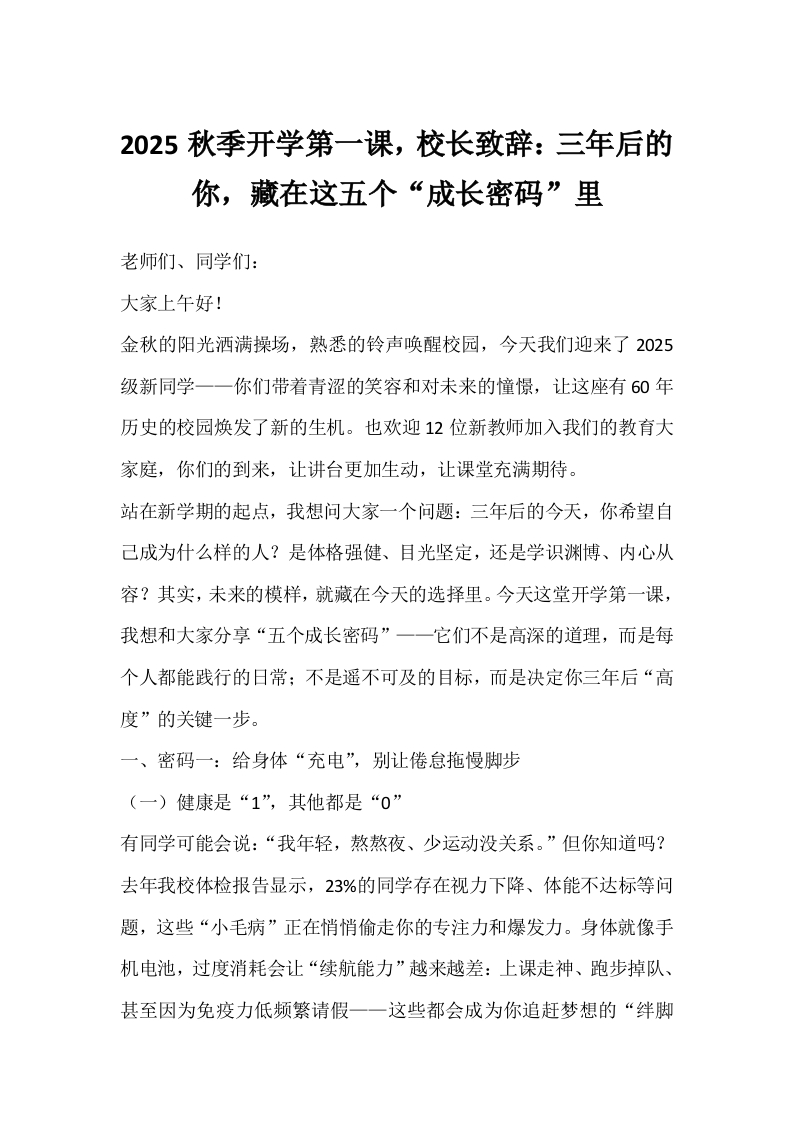 2025 秋季开学第一课，校长致辞：三年后的你，藏在这五个“成长密码”里

老师们、同学们：

大家上午好！

金秋的阳光洒满操场，熟悉的铃声唤醒校园，今天我们迎来了 2025 级新同学——你们带着青涩的笑容和对未来的憧憬，让这座有 60 年历史的校园焕发了新的生机。也欢迎 12 位新教师加入我们的教育大家庭，你们的到来，让讲台更加生动，让课堂充满期待。

站在新学期的起点，我想问大家一个问题：三年后的今天，你希望自己成为什么样的人？是体格强健、目光坚定，还是学识渊博、内心从容？其实，未来的模样，就藏在今天的选择里。今天这堂开学第一课，我想和大家分享“五个成长密码”——它们不是高深的道理，而是每个人都能践行的日常；不是遥不可及的目标，而是决定你三年后“高度”的关键一步。

一、密码一：给身体“充电”，别让倦怠拖慢脚步

（一）健康是“1”，其他都是“0”

有同学可能会说：“我年轻，熬熬夜、少运动没关系。”但你知道吗？去年我校体检报告显示，23%的同学存在视力下降、体能不达标等问题，这些“小毛病”正在悄悄偷走你的专注力和爆发力。身体就像手机电池，过度消耗会让“续航能力”越来越差：上课走神、跑步掉队、甚至因为免疫力低频繁请假——这些都会成为你追赶梦想的“绊脚